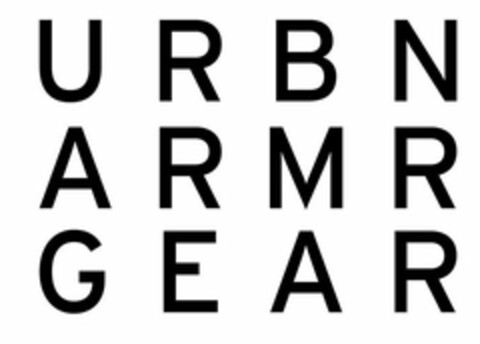 URBN
ARMR
GEAR